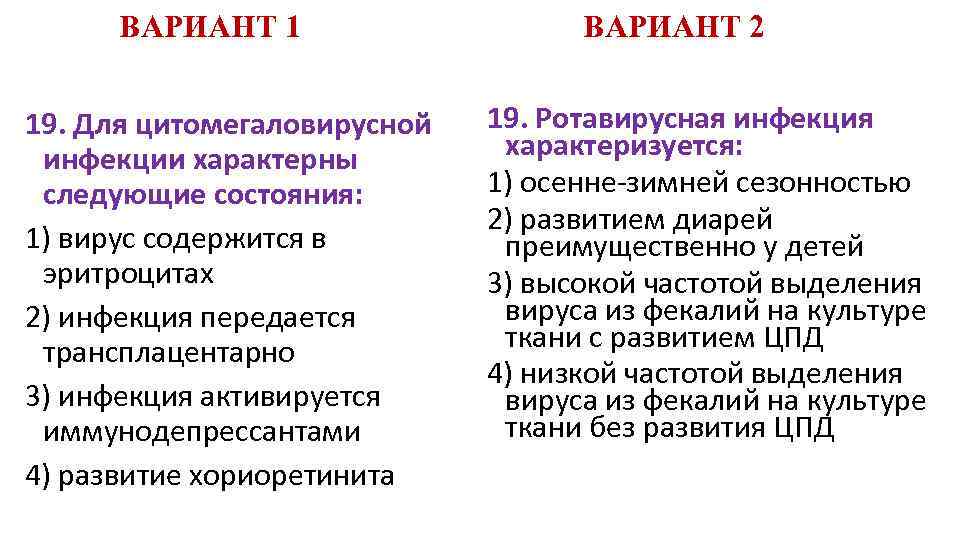 ВАРИАНТ 1

19. Для цитомегаловирусной инфекции характерны следующие состояния:

1) вирус содержится в эритроцитах

2) инфекция передается трансплацентарно

3) инфекция активируется иммунодепрессантами

4) развитие хориоретинита

ВАРИАНТ 2

19. Ротавирусная инфекция характеризуется:

1) осенне-зимней сезонностью

2) развитием диарей преимущественно у детей

3) высокой частотой выделения вируса из фекалий на культуре ткани с развитием ЦПД

4) низкой частотой выделения вируса из фекалий на культуре ткани без развития ЦПД